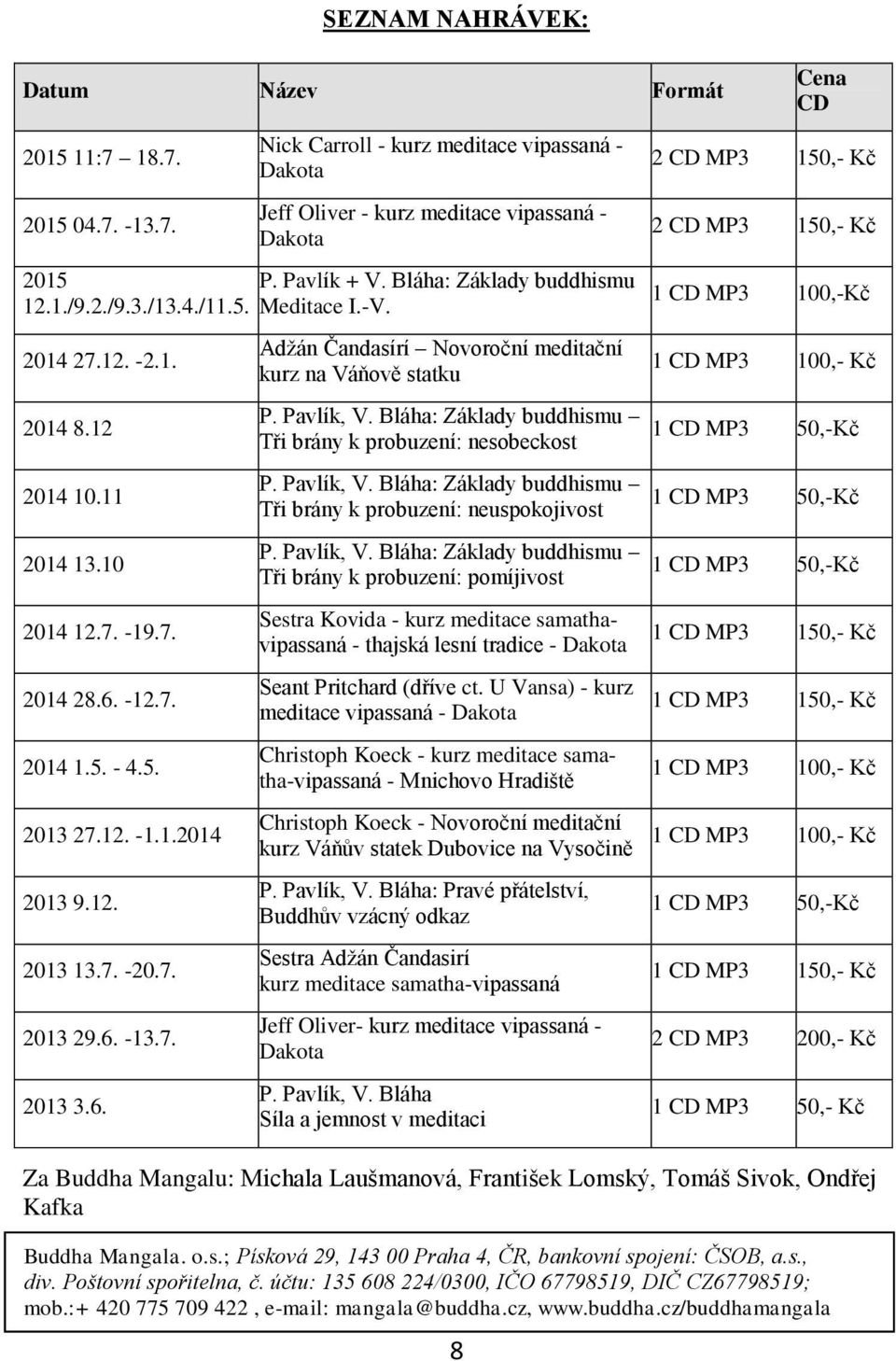 SEZNAM NAHRÁVEK:

| Datum | Název | Formát | Cena CD |
|---|---|---|---|
| 2015 11:7 18.7. | Nick Carroll - kurz meditace vipassaná - Dakota | 2 CD MP3 | 150,- Kč |
| 2015 04.7. -13.7. | Jeff Oliver - kurz meditace vipassaná - Dakota | 2 CD MP3 | 150,- Kč |
| 2015 12.1./9.2./9.3./13.4./11.5. | P. Pavlík + V. Bláha: Základy buddhismu Meditace I.-V. | 1 CD MP3 | 100,-Kč |
| 2014 27.12. -2.1. | Adžán Čandasírí – Novoroční meditační kurz na Váňově statku | 1 CD MP3 | 100,- Kč |
| 2014 8.12 | P. Pavlík, V. Bláha: Základy buddhismu – Tři brány k probuzení: nesobeckost | 1 CD MP3 | 50,-Kč |
| 2014 10.11 | P. Pavlík, V. Bláha: Základy buddhismu – Tři brány k probuzení: neuspokojivost | 1 CD MP3 | 50,-Kč |
| 2014 13.10 | P. Pavlík, V. Bláha: Základy buddhismu – Tři brány k probuzení: pomíjivost | 1 CD MP3 | 50,-Kč |
| 2014 12.7. -19.7. | Sestra Kovida - kurz meditace samatha-vipassaná - thajská lesní tradice - Dakota | 1 CD MP3 | 150,- Kč |
| 2014 28.6. -12.7. | Seant Pritchard (dříve ct. U Vansa) - kurz meditace vipassaná - Dakota | 1 CD MP3 | 150,- Kč |
| 2014 1.5. - 4.5. | Christoph Koeck - kurz meditace samatha-vipassaná - Mnichovo Hradiště | 1 CD MP3 | 100,- Kč |
| 2013 27.12. -1.1.2014 | Christoph Koeck - Novoroční meditační kurz Váňův statek Dubovice na Vysočině | 1 CD MP3 | 100,- Kč |
| 2013 9.12. | P. Pavlík, V. Bláha: Pravé přátelství, Buddhův vzácný odkaz | 1 CD MP3 | 50,-Kč |
| 2013 13.7. -20.7. | Sestra Adžán Čandasirí kurz meditace samatha-vipassaná | 1 CD MP3 | 150,- Kč |
| 2013 29.6. -13.7. | Jeff Oliver- kurz meditace vipassaná - Dakota | 2 CD MP3 | 200,- Kč |
| 2013 3.6. | P. Pavlík, V. Bláha Síla a jemnost v meditaci | 1 CD MP3 | 50,- Kč |

Za Buddha Mangalu: Michala Laušmanová, František Lomský, Tomáš Sivok, Ondřej Kafka

Buddha Mangala. o.s.; Písková 29, 143 00 Praha 4, ČR, bankovní spojení: ČSOB, a.s., div. Poštovní spořitelna, č. účtu: 135 608 224/0300, IČO 67798519, DIČ CZ67798519; mob.:+ 420 775 709 422 , e-mail: mangala@buddha.cz, www.buddha.cz/buddhamangala

8